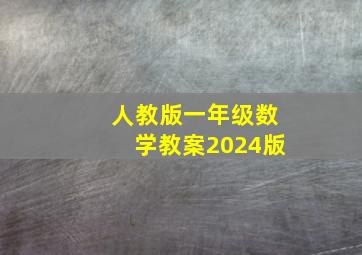 人教版一年级数学教案2024版